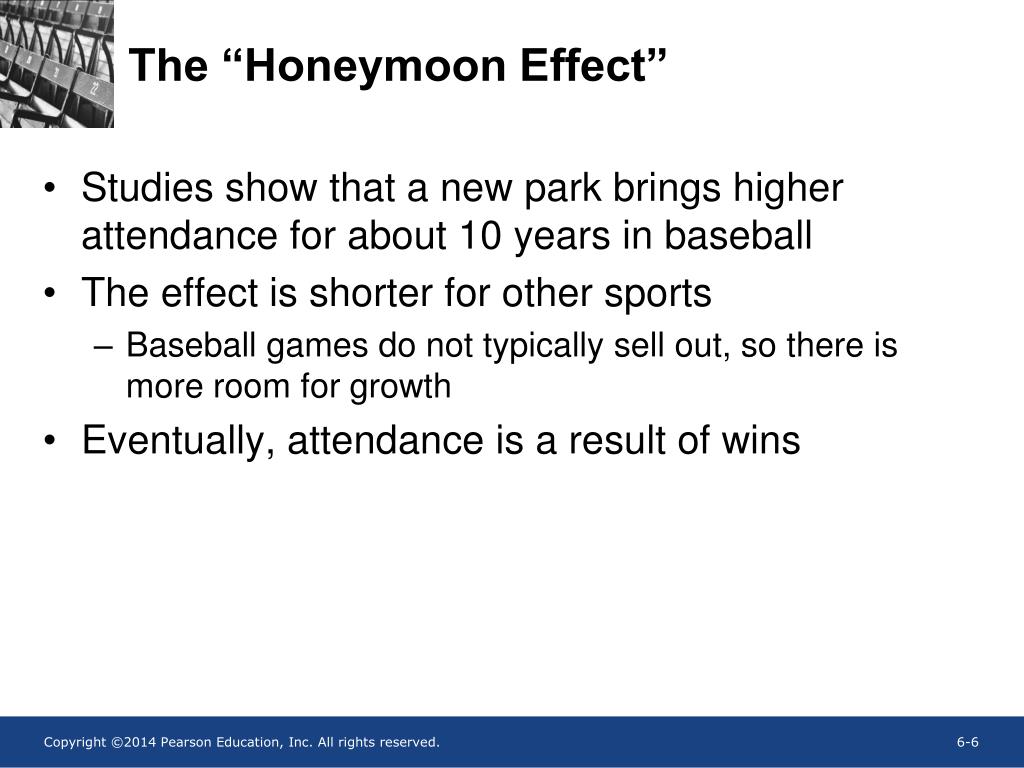 The “Honeymoon Effect”

• Studies show that a new park brings higher attendance for about 10 years in baseball
• The effect is shorter for other sports
– Baseball games do not typically sell out, so there is more room for growth
• Eventually, attendance is a result of wins

Copyright ©2014 Pearson Education, Inc. All rights reserved.

6-6